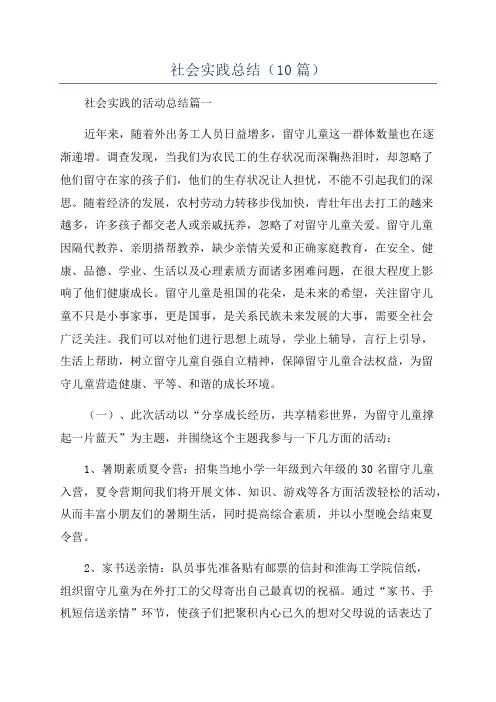 社会实践总结（10篇）

社会实践的活动总结篇一

近年来，随着外出务工人员日益增多，留守儿童这一群体数量也在逐渐递增。调查发现，当我们为农民工的生存状况而深鞠热泪时，却忽略了他们留守在家的孩子们，他们的生存状况让人担忧，不能不引起我们的深思。随着经济的发展，农村劳动力转移步伐加快，青壮年出去打工的越来越多，许多孩子都交老人或亲戚抚养，忽略了对留守儿童关爱。留守儿童因隔代教养、亲朋搭帮教养，缺少亲情关爱和正确家庭教育，在安全、健康、品德、学业、生活以及心理素质方面诸多困难问题，在很大程度上影响了他们健康成长。留守儿童是祖国的花朵，是未来的希望，关注留守儿童不只是小事家事，更是国事，是关系民族未来发展的大事，需要全社会广泛关注。我们可以对他们进行思想上疏导，学业上辅导，言行上引导，生活上帮助，树立留守儿童自强自立精神，保障留守儿童合法权益，为留守儿童营造健康、平等、和谐的成长环境。

（一）、此次活动以“分享成长经历，共享精彩世界，为留守儿童撑起一片蓝天”为主题，并围绕这个主题我参与一下几方面的活动：

1、暑期素质夏令营：招集当地小学一年级到六年级的30名留守儿童入营，夏令营期间我们将开展文体、知识、游戏等各方面活泼轻松的活动，从而丰富小朋友们的暑期生活，同时提高综合素质，并以小型晚会结束夏令营。

2、家书送亲情：队员事先准备贴有邮票的信封和淮海工学院信纸，组织留守儿童为在外打工的父母寄出自己最真切的祝福。通过“家书、手机短信送亲情”环节，使孩子们把聚积内心已久的想对父母说的话表达了